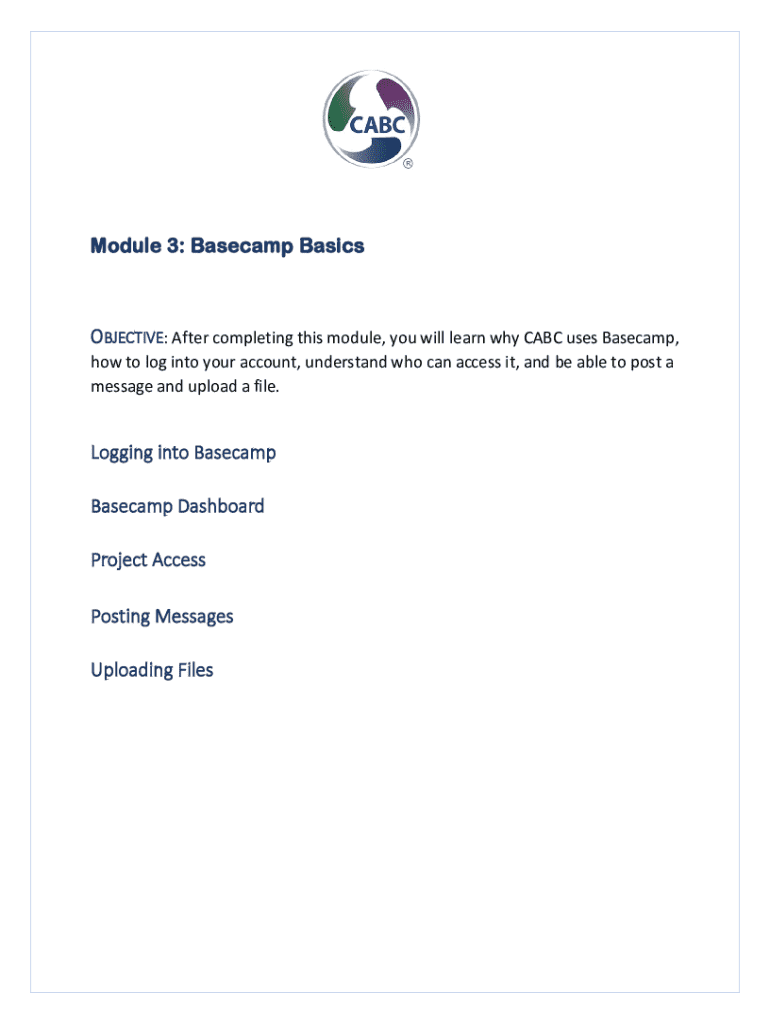 CABC
®

Module 3: Basecamp Basics

OBJECTIVE: After completing this module, you will learn why CABC uses Basecamp, how to log into your account, understand who can access it, and be able to post a message and upload a file.

Logging into Basecamp

Basecamp Dashboard

Project Access

Posting Messages

Uploading Files